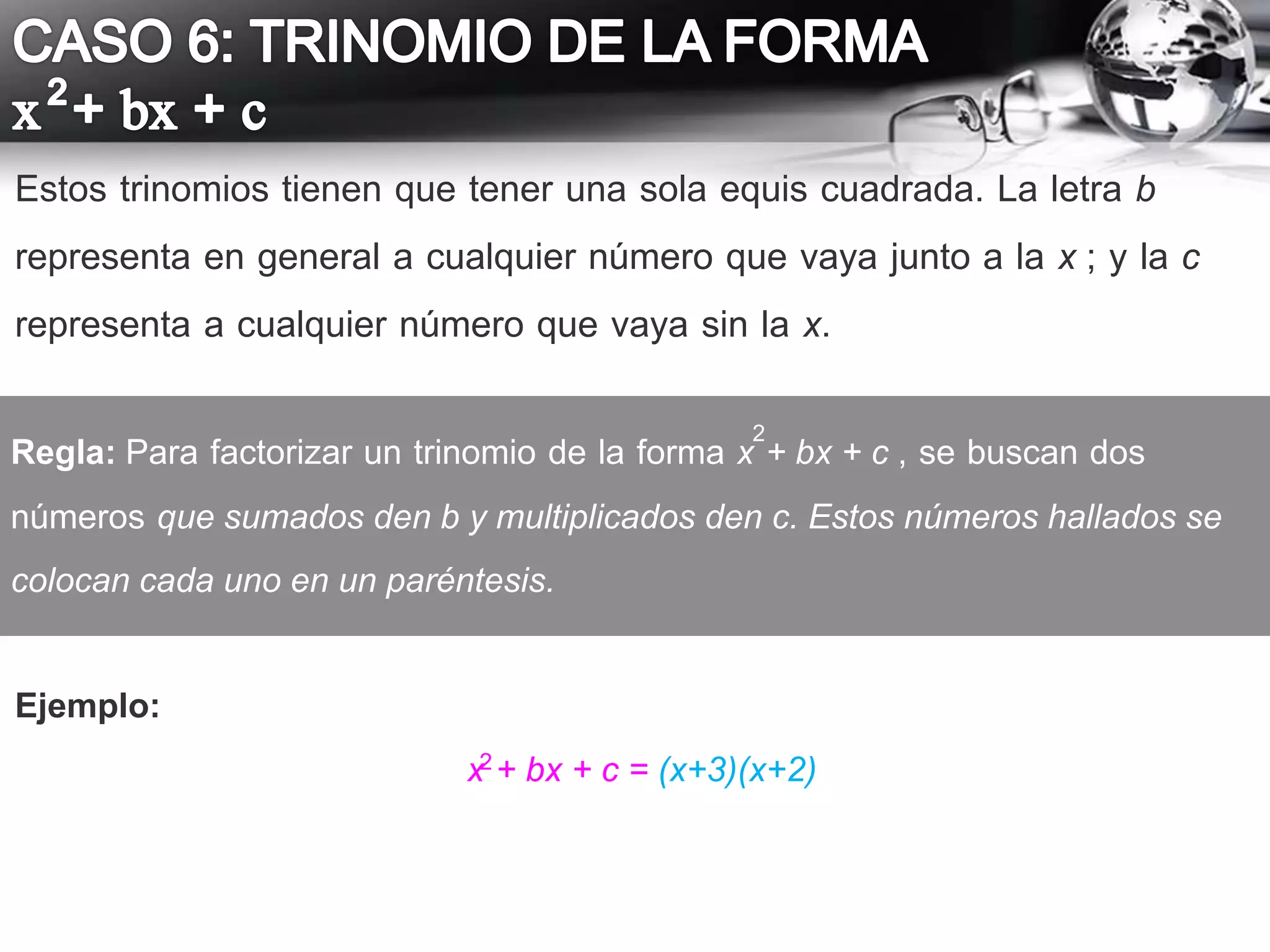 CASO 6: TRINOMIO DE LA FORMA
$x^2 + bx + c$

Estos trinomios tienen que tener una sola equis cuadrada. La letra b representa en general a cualquier número que vaya junto a la x ; y la c representa a cualquier número que vaya sin la x.

Regla: Para factorizar un trinomio de la forma $x^2 + bx + c$ , se buscan dos números que sumados den b y multiplicados den c. Estos números hallados se colocan cada uno en un paréntesis.

Ejemplo:

$x^2 + bx + c = (x+3)(x+2)$